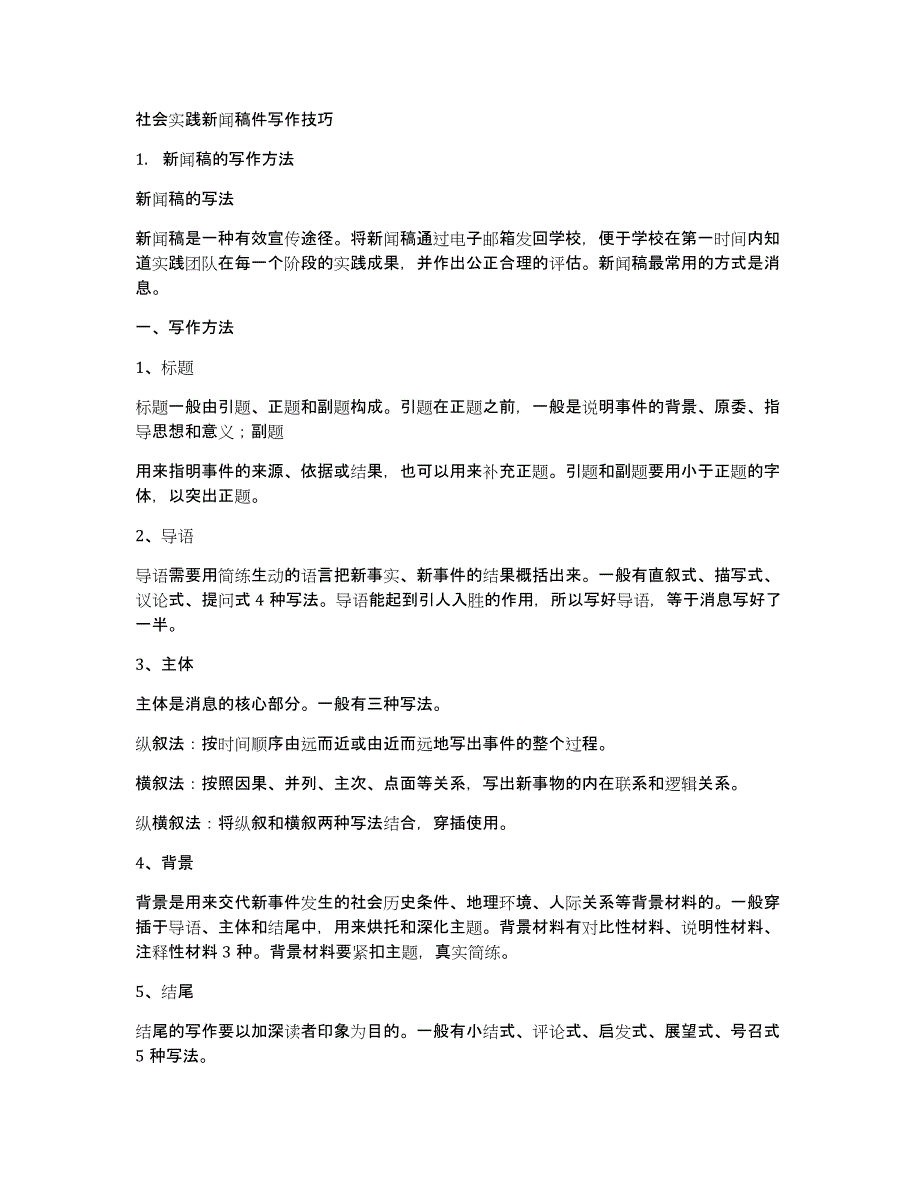 社会实践新闻稿件写作技巧

1. 新闻稿的写作方法

新闻稿的写法

新闻稿是一种有效宣传途径。将新闻稿通过电子邮箱发回学校，便于学校在第一时间内知道实践团队在每一个阶段的实践成果，并作出公正合理的评估。新闻稿最常用的方式是消息。

一、写作方法

1、标题

标题一般由引题、正题和副题构成。引题在正题之前，一般是说明事件的背景、原委、指导思想和意义；副题

用来指明事件的来源、依据或结果，也可以用来补充正题。引题和副题要用小于正题的字体，以突出正题。

2、导语

导语需要用简练生动的语言把新事实、新事件的结果概括出来。一般有直叙式、描写式、议论式、提问式 4 种写法。导语能起到引人入胜的作用，所以写好导语，等于消息写好了一半。

3、主体

主体是消息的核心部分。一般有三种写法。

纵叙法：按时间顺序由远而近或由近而远地写出事件的整个过程。

横叙法：按照因果、并列、主次、点面等关系，写出新事物的内在联系和逻辑关系。

纵横叙法：将纵叙和横叙两种写法结合，穿插使用。

4、背景

背景是用来交代新事件发生的社会历史条件、地理环境、人际关系等背景材料的。一般穿插于导语、主体和结尾中，用来烘托和深化主题。背景材料有对比性材料、说明性材料、注释性材料 3 种。背景材料要紧扣主题，真实简练。

5、结尾

结尾的写作要以加深读者印象为目的。一般有小结式、评论式、启发式、展望式、号召式 5 种写法。